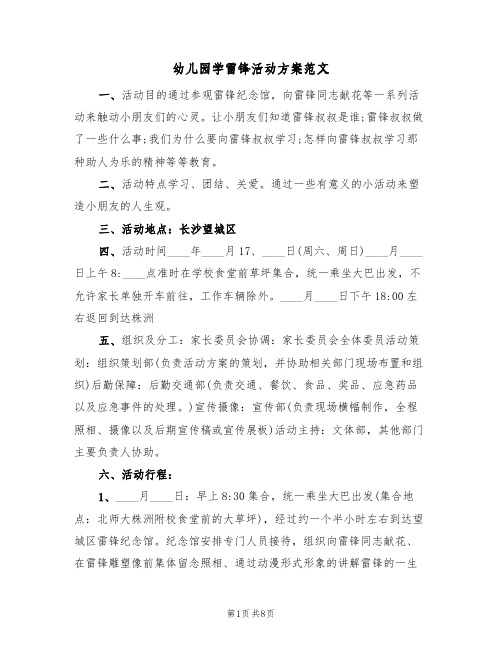 幼儿园学雷锋活动方案范文

一、活动目的通过参观雷锋纪念馆，向雷锋同志献花等一系列活动来触动小朋友们的心灵。让小朋友们知道雷锋叔叔是谁;雷锋叔叔做了一些什么事;我们为什么要向雷锋叔叔学习;怎样向雷锋叔叔学习那种助人为乐的精神等等教育。

二、活动特点学习、团结、关爱。通过一些有意义的小活动来塑造小朋友的人生观。

三、活动地点：长沙望城区

四、活动时间____年____月17、____日(周六、周日)____月____日上午8:____点准时在学校食堂前草坪集合，统一乘坐大巴出发，不允许家长单独开车前往，工作车辆除外。____月____日下午18:00左右返回到达株洲

五、组织及分工：家长委员会协调：家长委员会全体委员活动策划：组织策划部(负责活动方案的策划，并协助相关部门现场布置和组织)后勤保障：后勤交通部(负责交通、餐饮、食品、奖品、应急药品以及应急事件的处理。)宣传摄像：宣传部(负责现场横幅制作，全程照相、摄像以及后期宣传稿或宣传展板)活动主持：文体部，其他部门主要负责人协助。

六、活动行程：

1、____月____日：早上8:30集合，统一乘坐大巴出发(集合地点：北师大株洲附校食堂前的大草坪)，经过约一个半小时左右到达望城区雷锋纪念馆。纪念馆安排专门人员接待，组织向雷锋同志献花、在雷锋雕塑像前集体留念照相、通过动漫形式形象的讲解雷锋的一生

第1页 共8页